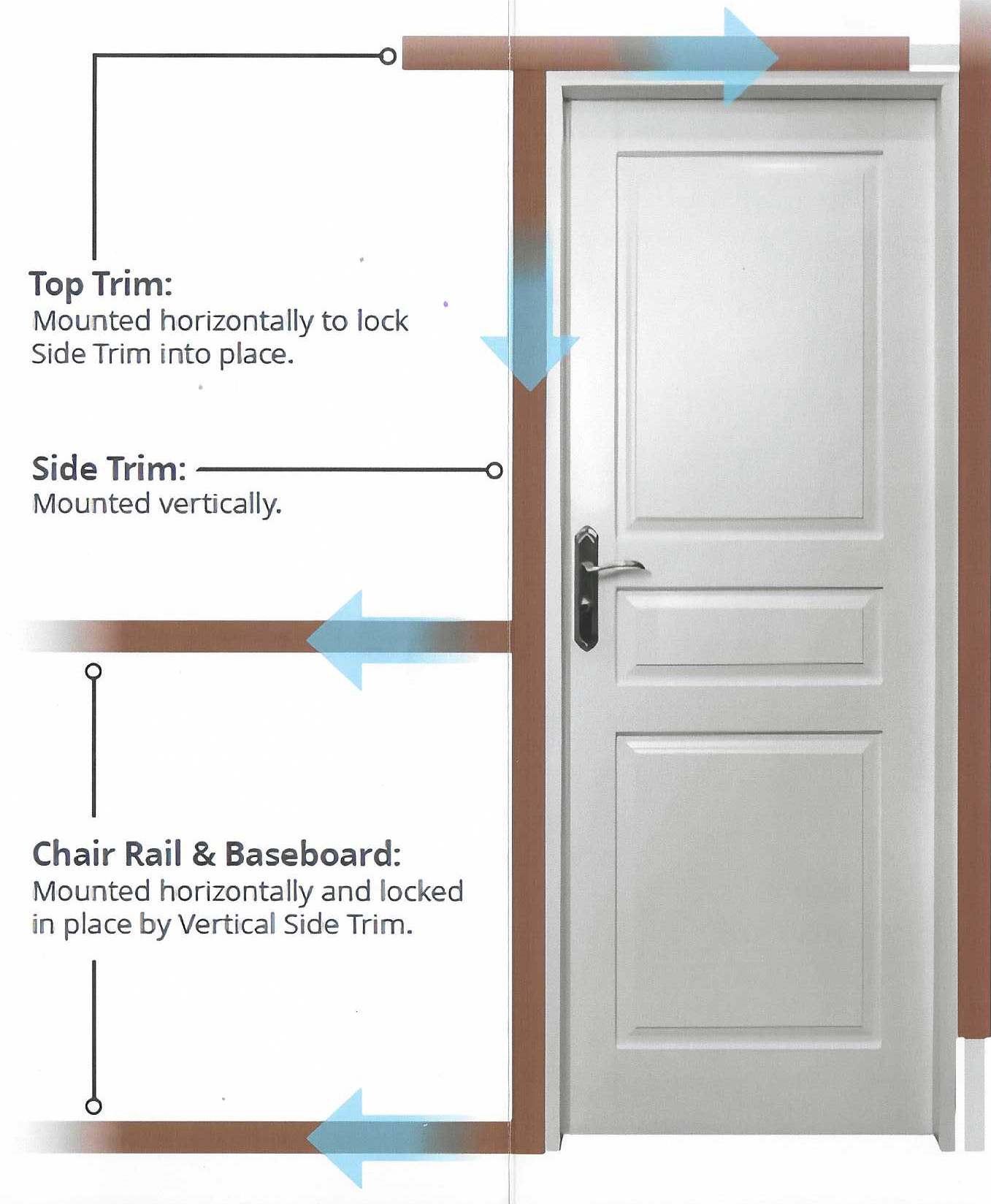 Top Trim:
Mounted horizontally to lock Side Trim into place.

Side Trim:
Mounted vertically.

Chair Rail & Baseboard:
Mounted horizontally and locked in place by Vertical Side Trim.